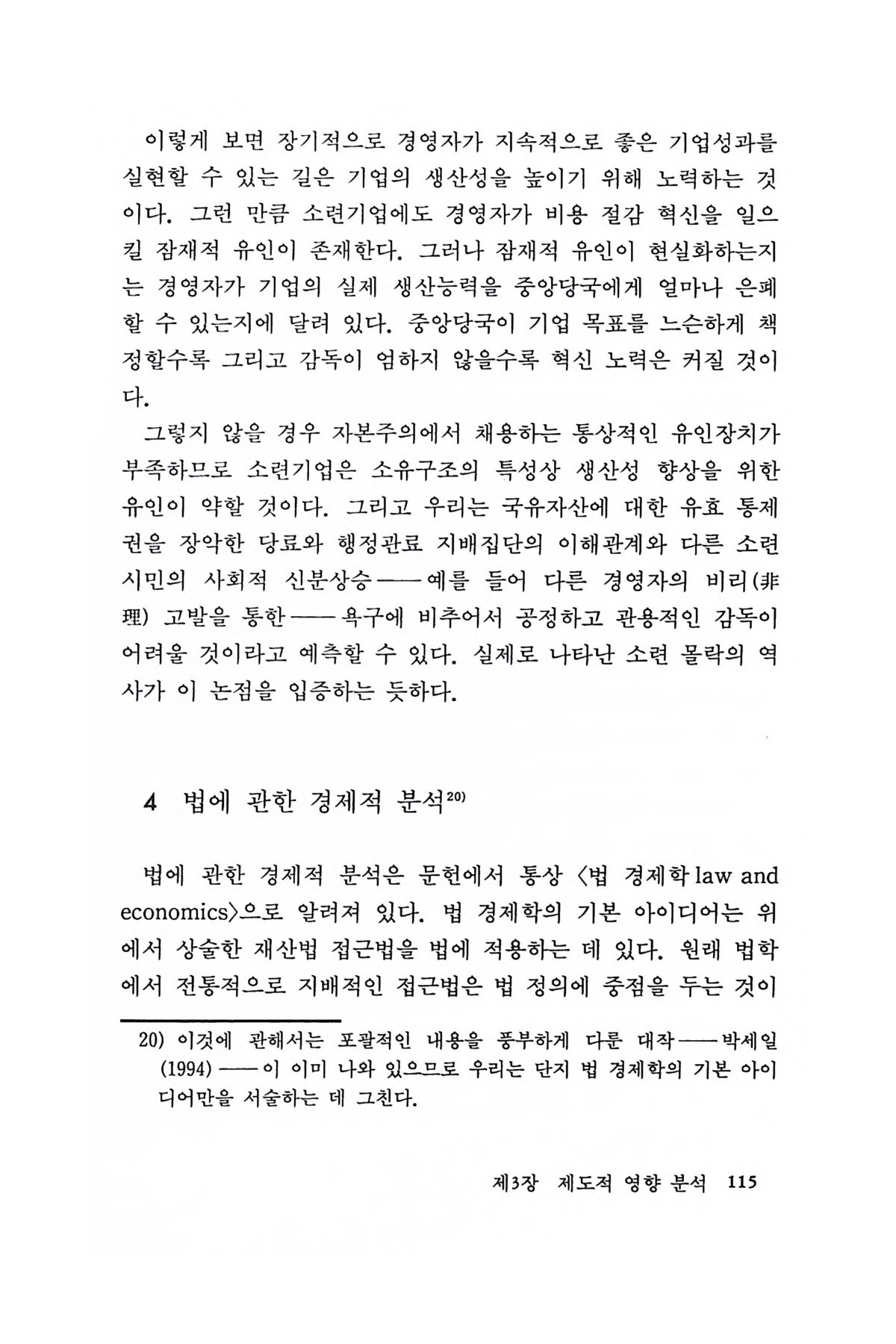 이렇게 보면 장기적으로 경영자가 지속적으로 좋은 기업성과를 실현할 수 있는 길은 기업의 생산성을 높이기 위해 노력하는 것이다. 그런 만큼 소련기업에도 경영자가 비용 절감 혁신을 일으킬 잠재적 유인이 존재한다. 그러나 잠재적 유인이 현실화하는지는 경영자가 기업의 실제 생산능력을 중앙당국에게 얼마나 은폐할 수 있는지에 달려 있다. 중앙당국이 기업 목표를 느슨하게 책정할수록 그리고 감독이 엄하지 않을수록 혁신 노력은 커질 것이다.

그렇지 않을 경우 자본주의에서 채용하는 통상적인 유인장치가 부족하므로 소련기업은 소유구조의 특성상 생산성 향상을 위한 유인이 약할 것이다. 그리고 우리는 국유자산에 대한 유효 통제권을 장악한 당료와 행정관료 지배집단의 이해관계와 다른 소련 시민의 사회적 신분상승——예를 들어 다른 경영자의 비리(非理) 고발을 통한——욕구에 비추어서 공정하고 관용적인 감독이 어려울 것이라고 예측할 수 있다. 실제로 나타난 소련 몰락의 역사가 이 논점을 입증하는 듯하다.

4 법에 관한 경제적 분석$^{20)}$

법에 관한 경제적 분석은 문헌에서 통상 〈법 경제학 law and economics〉으로 알려져 있다. 법 경제학의 기본 아이디어는 위에서 상술한 재산법 접근법을 법에 적용하는 데 있다. 원래 법학에서 전통적으로 지배적인 접근법은 법 정의에 중점을 두는 것이

20) 이것에 관해서는 포괄적인 내용을 풍부하게 다룬 대작——박세일 (1994)——이 이미 나와 있으므로 우리는 단지 법 경제학의 기본 아이디어만을 서술하는 데 그친다.

제3장 제도적 영향 분석 115